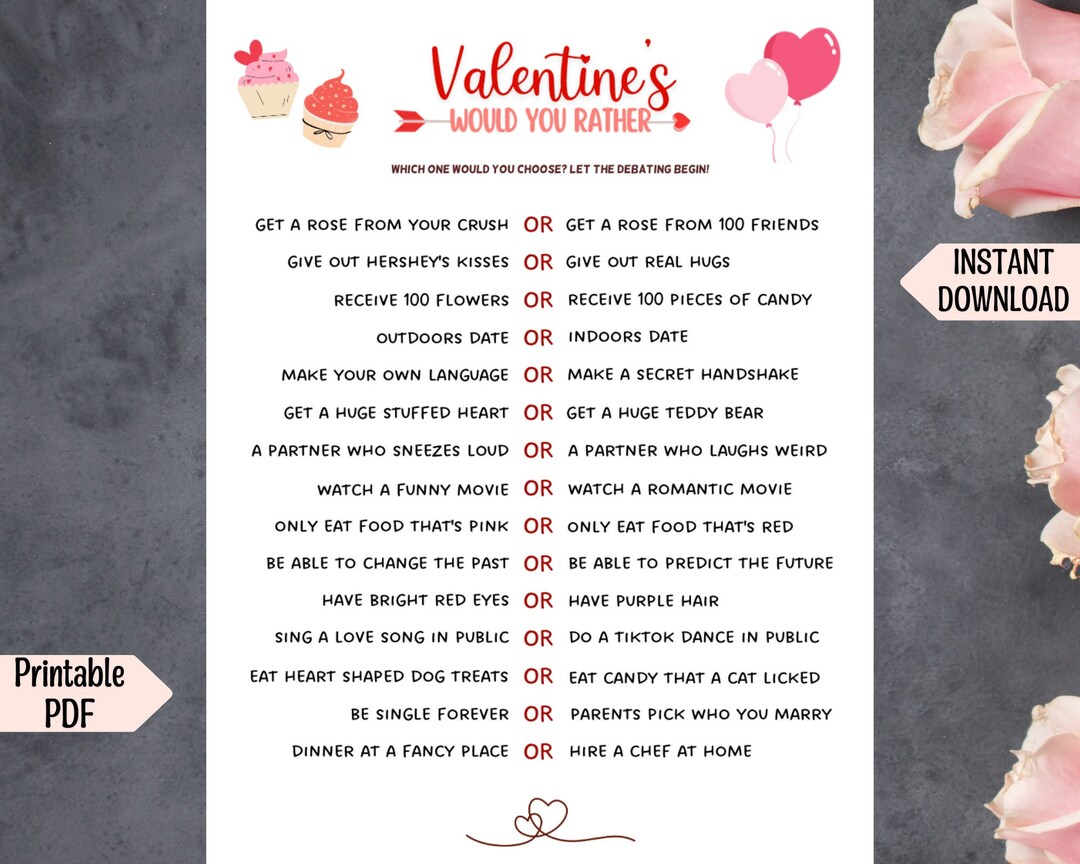 Valentine's
WOULD YOU RATHER

WHICH ONE WOULD YOU CHOOSE? LET THE DEBATING BEGIN!

GET A ROSE FROM YOUR CRUSH OR GET A ROSE FROM 100 FRIENDS
GIVE OUT HERSHEY'S KISSES OR GIVE OUT REAL HUGS
RECEIVE 100 FLOWERS OR RECEIVE 100 PIECES OF CANDY
OUTDOORS DATE OR INDOORS DATE
MAKE YOUR OWN LANGUAGE OR MAKE A SECRET HANDSHAKE
GET A HUGE STUFFED HEART OR GET A HUGE TEDDY BEAR
A PARTNER WHO SNEEZES LOUD OR A PARTNER WHO LAUGHS WEIRD
WATCH A FUNNY MOVIE OR WATCH A ROMANTIC MOVIE
ONLY EAT FOOD THAT'S PINK OR ONLY EAT FOOD THAT'S RED
BE ABLE TO CHANGE THE PAST OR BE ABLE TO PREDICT THE FUTURE
HAVE BRIGHT RED EYES OR HAVE PURPLE HAIR
SING A LOVE SONG IN PUBLIC OR DO A TIKTOK DANCE IN PUBLIC
EAT HEART SHAPED DOG TREATS OR EAT CANDY THAT A CAT LICKED
BE SINGLE FOREVER OR PARENTS PICK WHO YOU MARRY
DINNER AT A FANCY PLACE OR HIRE A CHEF AT HOME

INSTANT DOWNLOAD

Printable PDF